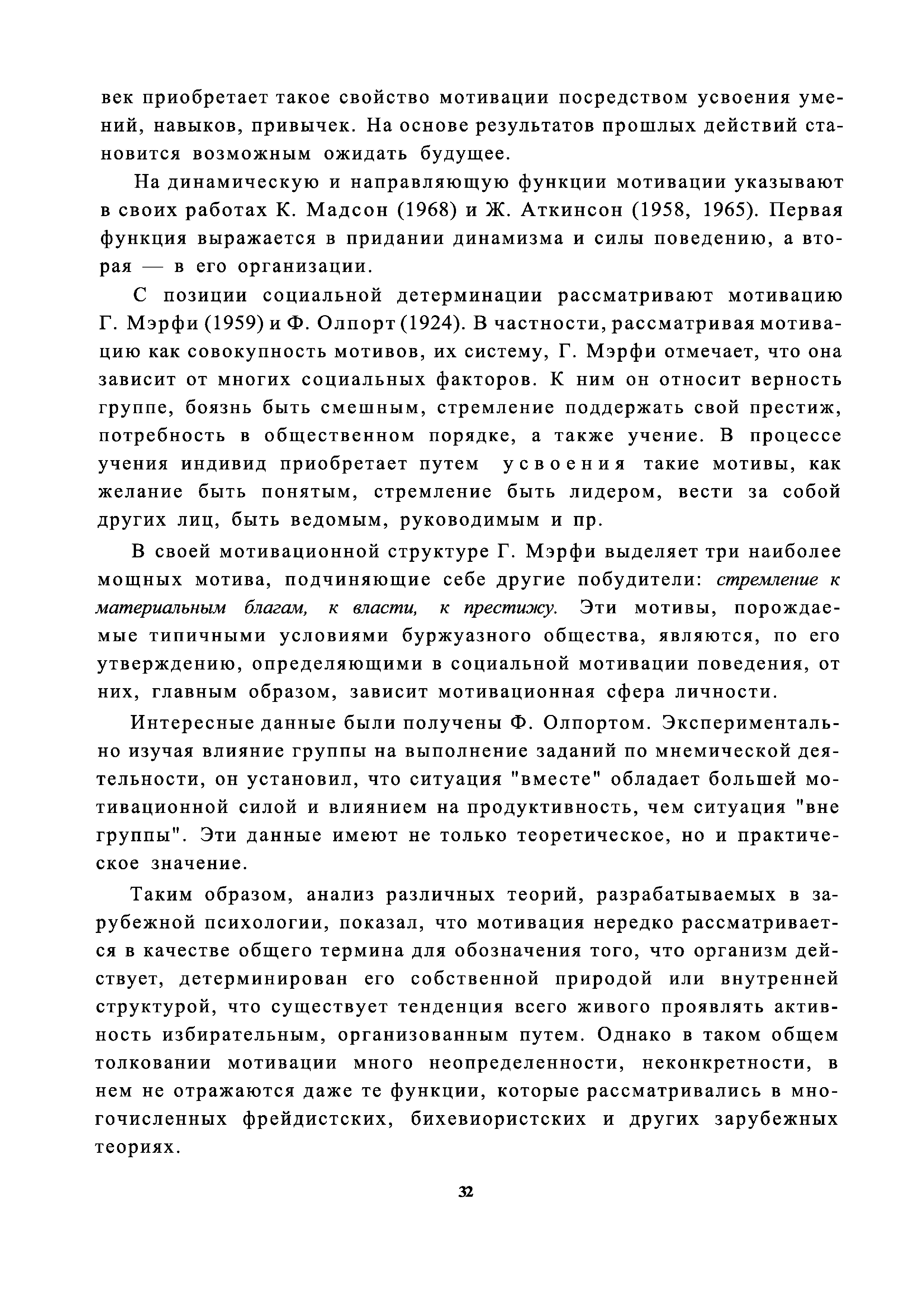 век приобретает такое свойство мотивации посредством усвоения умений, навыков, привычек. На основе результатов прошлых действий становится возможным ожидать будущее.

На динамическую и направляющую функции мотивации указывают в своих работах К. Мадсон (1968) и Ж. Аткинсон (1958, 1965). Первая функция выражается в придании динамизма и силы поведению, а вторая — в его организации.

С позиции социальной детерминации рассматривают мотивацию Г. Мэрфи (1959) и Ф. Олпорт (1924). В частности, рассматривая мотивацию как совокупность мотивов, их систему, Г. Мэрфи отмечает, что она зависит от многих социальных факторов. К ним он относит верность группе, боязнь быть смешным, стремление поддержать свой престиж, потребность в общественном порядке, а также учение. В процессе учения индивид приобретает путем усвоения такие мотивы, как желание быть понятым, стремление быть лидером, вести за собой других лиц, быть ведомым, руководимым и пр.

В своей мотивационной структуре Г. Мэрфи выделяет три наиболее мощных мотива, подчиняющие себе другие побудители: стремление к материальным благам, к власти, к престижу. Эти мотивы, порождаемые типичными условиями буржуазного общества, являются, по его утверждению, определяющими в социальной мотивации поведения, от них, главным образом, зависит мотивационная сфера личности.

Интересные данные были получены Ф. Олпортом. Экспериментально изучая влияние группы на выполнение заданий по мнемической деятельности, он установил, что ситуация "вместе" обладает большей мотивационной силой и влиянием на продуктивность, чем ситуация "вне группы". Эти данные имеют не только теоретическое, но и практическое значение.

Таким образом, анализ различных теорий, разрабатываемых в зарубежной психологии, показал, что мотивация нередко рассматривается в качестве общего термина для обозначения того, что организм действует, детерминирован его собственной природой или внутренней структурой, что существует тенденция всего живого проявлять активность избирательным, организованным путем. Однако в таком общем толковании мотивации много неопределенности, неконкретности, в нем не отражаются даже те функции, которые рассматривались в многочисленных фрейдистских, бихевиористских и других зарубежных теориях.

32